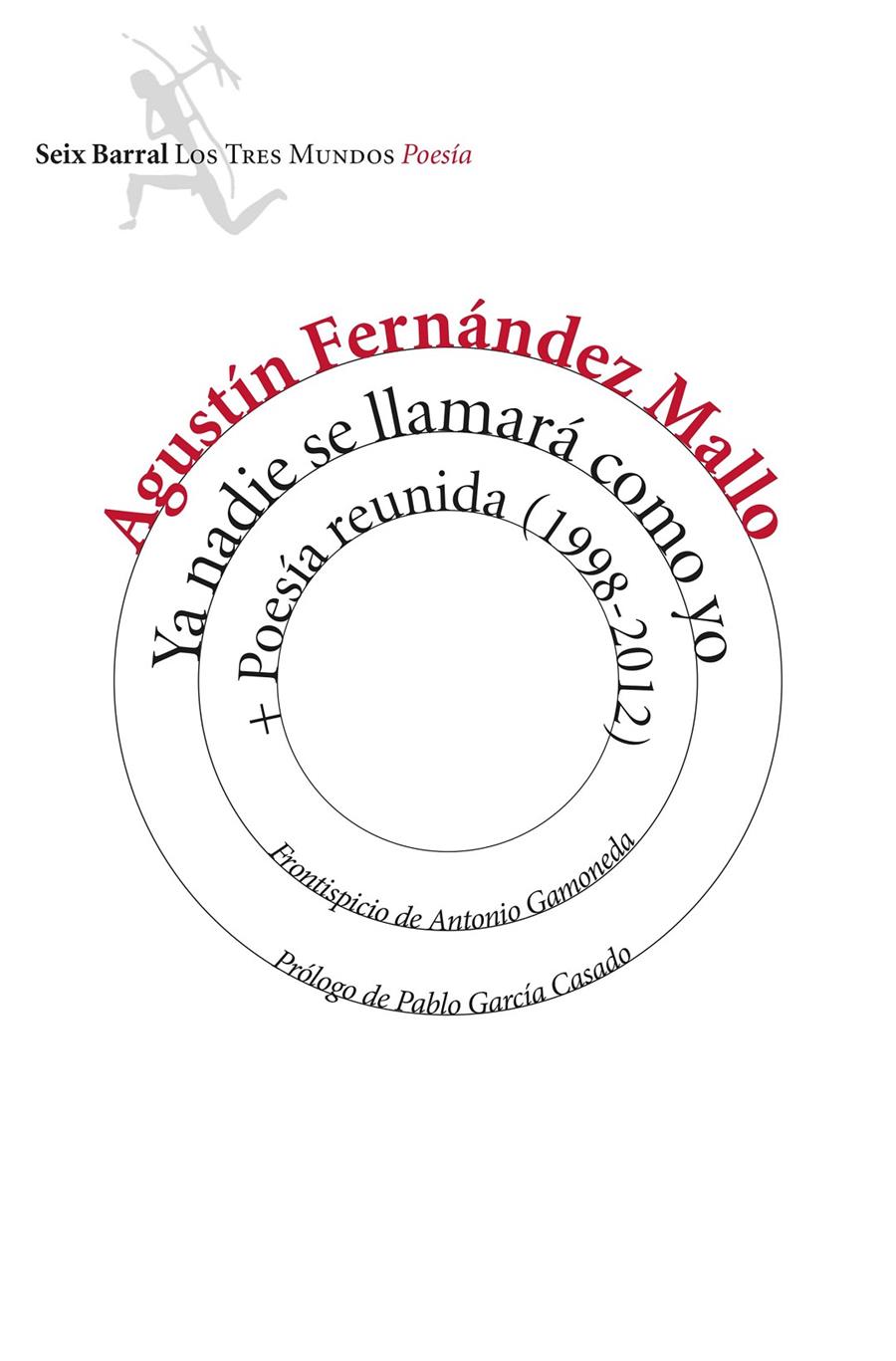 Seix Barral Los Tres Mundos Poesía

Agustín Fernández Mallo

Ya nadie se llamará como yo

+ Poesía reunida (1998-2012)

Frontispicio de Antonio Gamoneda

Prólogo de Pablo García Casado